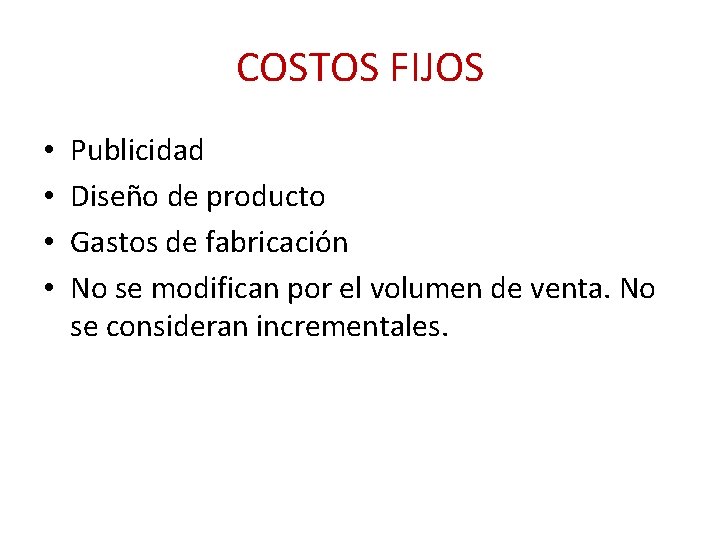 COSTOS FIJOS

• Publicidad
• Diseño de producto
• Gastos de fabricación
• No se modifican por el volumen de venta. No se consideran incrementales.